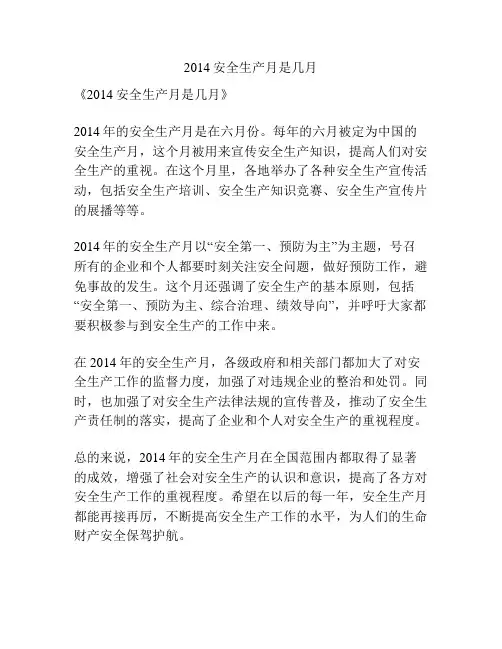 2014 安全生产月是几月

《2014 安全生产月是几月》

2014 年的安全生产月是在六月份。每年的六月被定为中国的安全生产月，这个月被用来宣传安全生产知识，提高人们对安全生产的重视。在这个月里，各地举办了各种安全生产宣传活动，包括安全生产培训、安全生产知识竞赛、安全生产宣传片的展播等等。

2014 年的安全生产月以“安全第一、预防为主”为主题，号召所有的企业和个人都要时刻关注安全问题，做好预防工作，避免事故的发生。这个月还强调了安全生产的基本原则，包括“安全第一、预防为主、综合治理、绩效导向”，并呼吁大家都要积极参与到安全生产的工作中来。

在 2014 年的安全生产月，各级政府和相关部门都加大了对安全生产工作的监督力度，加强了对违规企业的整治和处罚。同时，也加强了对安全生产法律法规的宣传普及，推动了安全生产责任制的落实，提高了企业和个人对安全生产的重视程度。

总的来说，2014 年的安全生产月在全国范围内都取得了显著的成效，增强了社会对安全生产的认识和意识，提高了各方对安全生产工作的重视程度。希望在以后的每一年，安全生产月都能再接再厉，不断提高安全生产工作的水平，为人们的生命财产安全保驾护航。